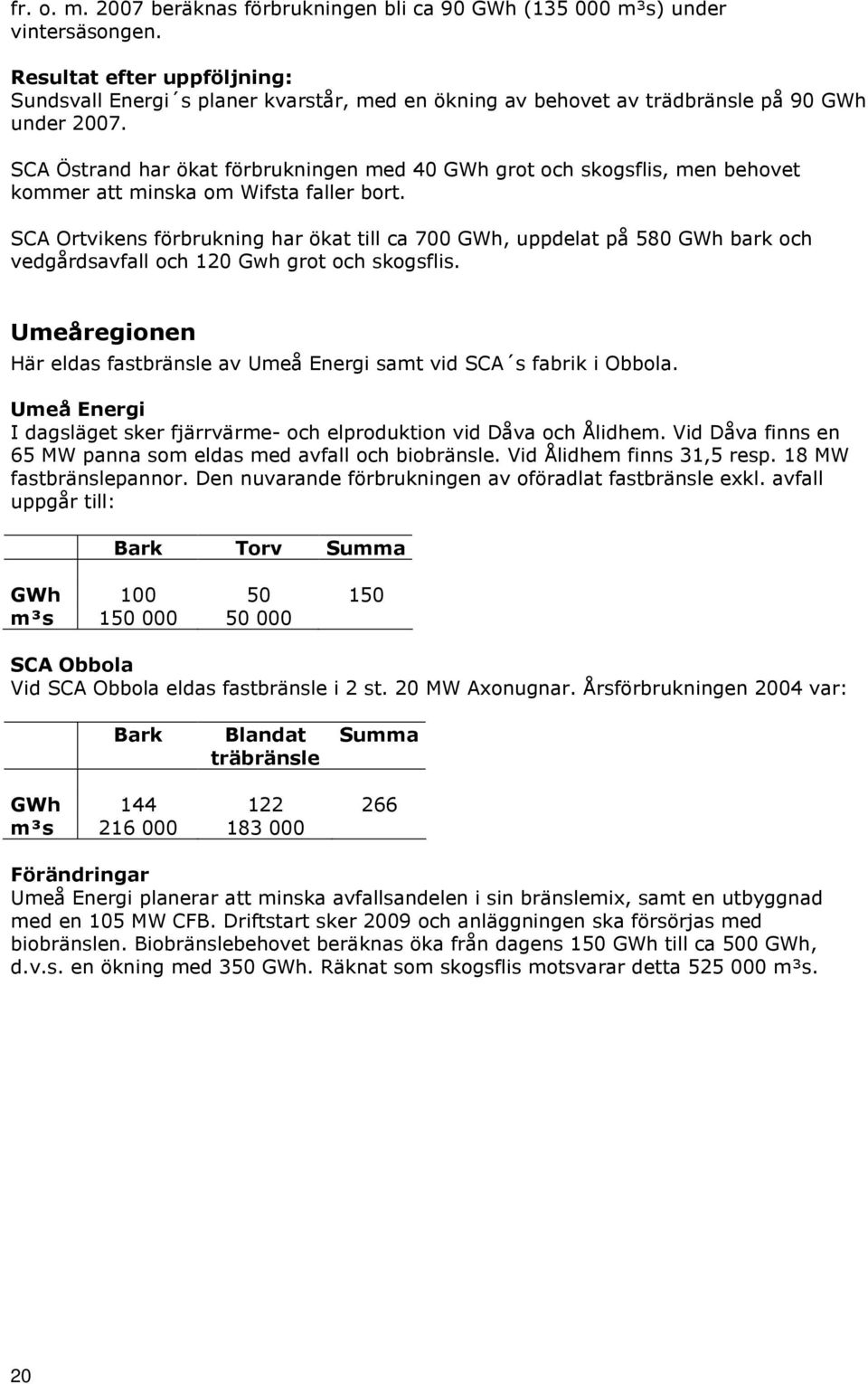 fr. o. m. 2007 beräknas förbrukningen bli ca 90 GWh (135 000 m³s) under vintersäsongen.

Resultat efter uppföljning:
Sundsvall Energi´s planer kvarstår, med en ökning av behovet av trädbränsle på 90 GWh under 2007.

SCA Östrand har ökat förbrukningen med 40 GWh grot och skogsflis, men behovet kommer att minska om Wifsta faller bort.

SCA Ortvikens förbrukning har ökat till ca 700 GWh, uppdelat på 580 GWh bark och vedgårdsavfall och 120 Gwh grot och skogsflis.

Umeåregionen
Här eldas fastbränsle av Umeå Energi samt vid SCA´s fabrik i Obbola.

Umeå Energi
I dagsläget sker fjärrvärme- och elproduktion vid Dåva och Ålidhem. Vid Dåva finns en 65 MW panna som eldas med avfall och biobränsle. Vid Ålidhem finns 31,5 resp. 18 MW fastbränslepannor. Den nuvarande förbrukningen av oföradlat fastbränsle exkl. avfall uppgår till:

| | Bark | Torv | Summa |
|---|---|---|---|
| GWh | 100 | 50 | 150 |
| m³s | 150 000 | 50 000 | |

SCA Obbola
Vid SCA Obbola eldas fastbränsle i 2 st. 20 MW Axonugnar. Årsförbrukningen 2004 var:

| | Bark | Blandat träbränsle | Summa |
|---|---|---|---|
| GWh | 144 | 122 | 266 |
| m³s | 216 000 | 183 000 | |

Förändringar
Umeå Energi planerar att minska avfallsandelen i sin bränslemix, samt en utbyggnad med en 105 MW CFB. Driftstart sker 2009 och anläggningen ska försörjas med biobränslen. Biobränslebehovet beräknas öka från dagens 150 GWh till ca 500 GWh, d.v.s. en ökning med 350 GWh. Räknat som skogsflis motsvarar detta 525 000 m³s.

20